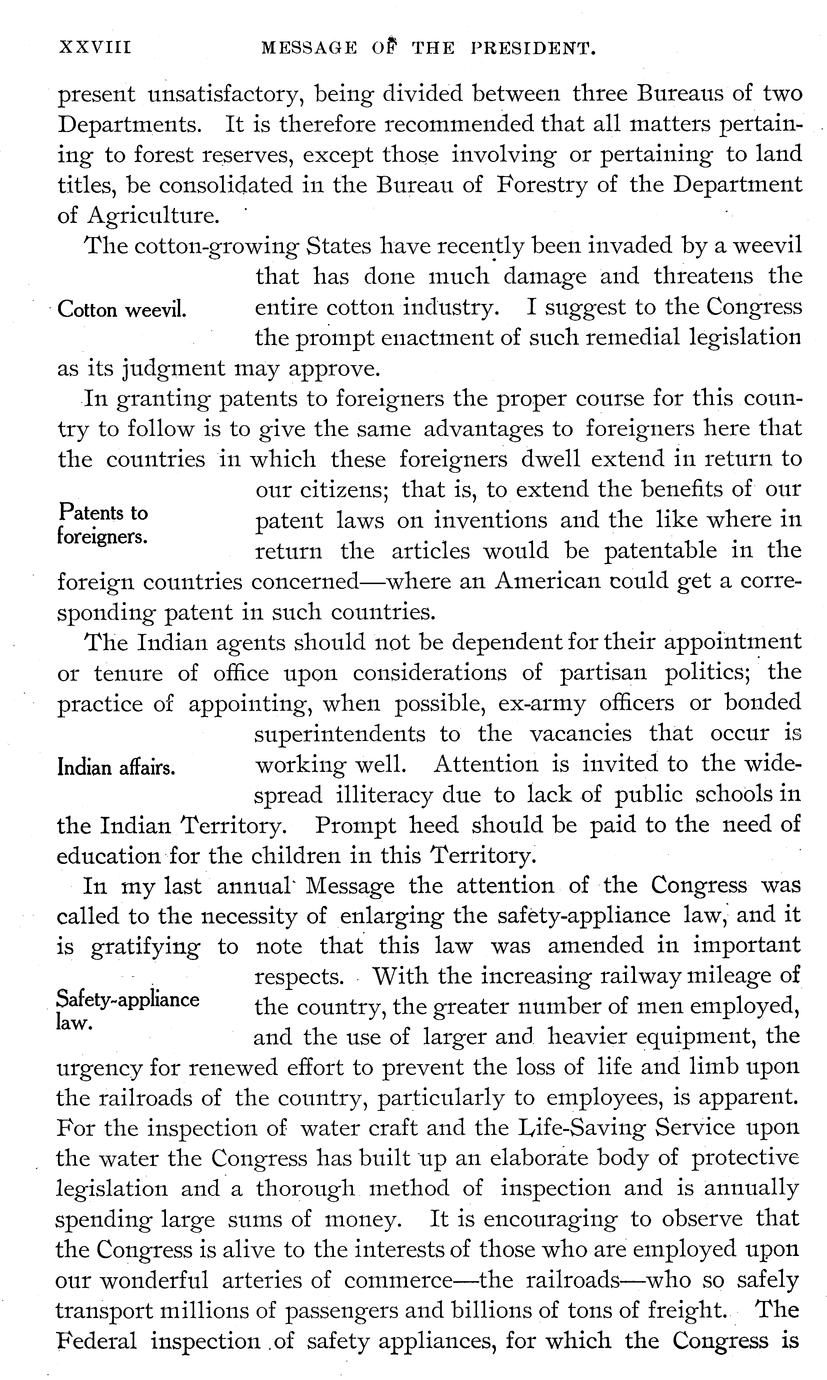 XXVIII MESSAGE OF THE PRESIDENT.

present unsatisfactory, being divided between three Bureaus of two Departments. It is therefore recommended that all matters pertaining to forest reserves, except those involving or pertaining to land titles, be consolidated in the Bureau of Forestry of the Department of Agriculture.

Cotton weevil.

The cotton-growing States have recently been invaded by a weevil that has done much damage and threatens the entire cotton industry. I suggest to the Congress the prompt enactment of such remedial legislation as its judgment may approve.

Patents to foreigners.

In granting patents to foreigners the proper course for this country to follow is to give the same advantages to foreigners here that the countries in which these foreigners dwell extend in return to our citizens; that is, to extend the benefits of our patent laws on inventions and the like where in return the articles would be patentable in the foreign countries concerned—where an American could get a corresponding patent in such countries.

Indian affairs.

The Indian agents should not be dependent for their appointment or tenure of office upon considerations of partisan politics; the practice of appointing, when possible, ex-army officers or bonded superintendents to the vacancies that occur is working well. Attention is invited to the widespread illiteracy due to lack of public schools in the Indian Territory. Prompt heed should be paid to the need of education for the children in this Territory.

Safety-appliance law.

In my last annual Message the attention of the Congress was called to the necessity of enlarging the safety-appliance law, and it is gratifying to note that this law was amended in important respects. With the increasing railway mileage of the country, the greater number of men employed, and the use of larger and heavier equipment, the urgency for renewed effort to prevent the loss of life and limb upon the railroads of the country, particularly to employees, is apparent. For the inspection of water craft and the Life-Saving Service upon the water the Congress has built up an elaborate body of protective legislation and a thorough method of inspection and is annually spending large sums of money. It is encouraging to observe that the Congress is alive to the interests of those who are employed upon our wonderful arteries of commerce—the railroads—who so safely transport millions of passengers and billions of tons of freight. The Federal inspection of safety appliances, for which the Congress is